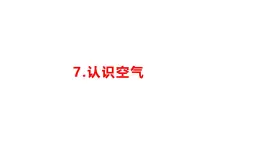 7.认识空气